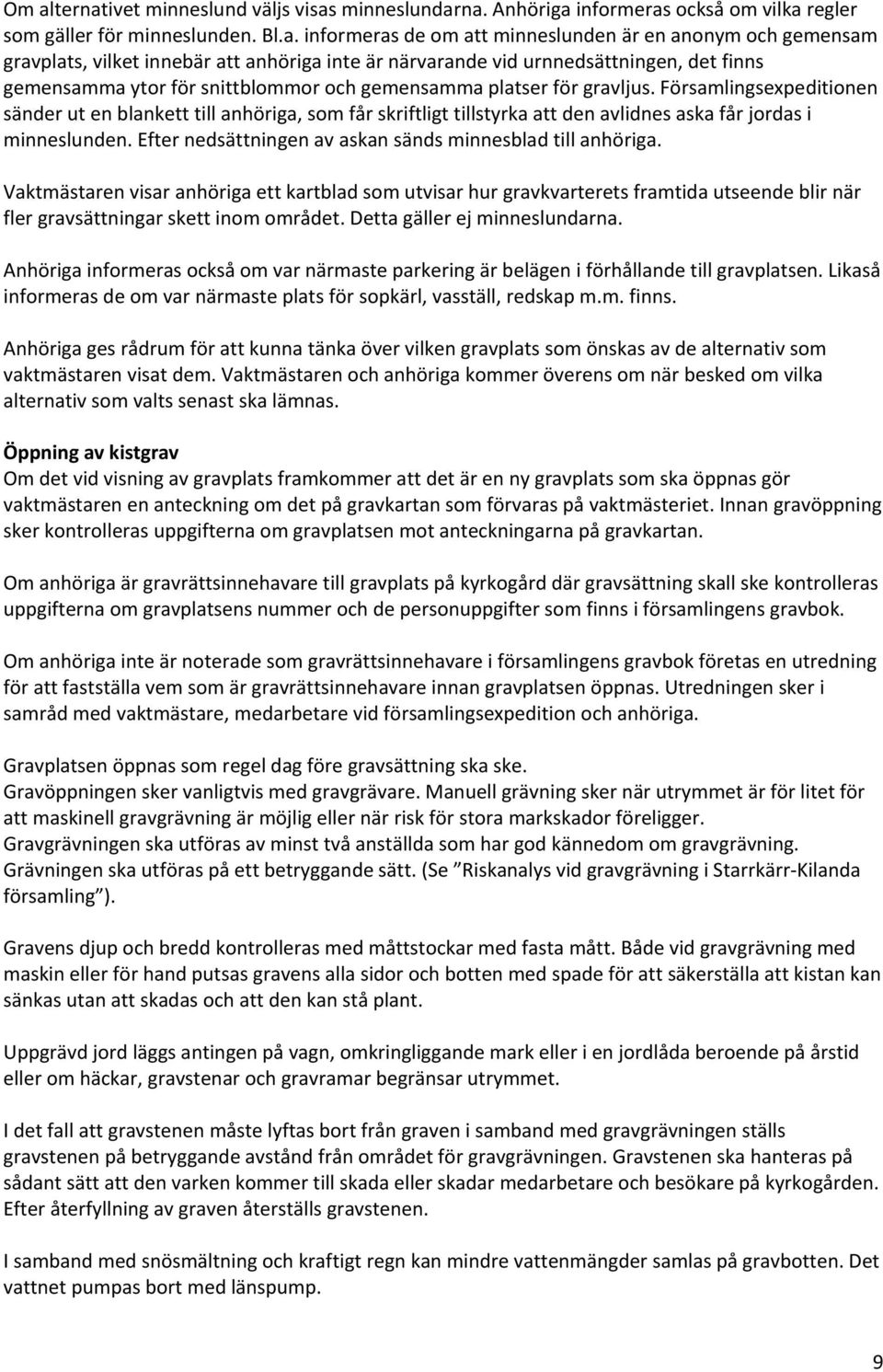 Om alternativet minneslund väljs visas minneslundarna. Anhöriga informeras också om vilka regler som gäller för minneslunden. Bl.a. informeras de om att minneslunden är en anonym och gemensam gravplats, vilket innebär att anhöriga inte är närvarande vid urnnedsättningen, det finns gemensamma ytor för snittblommor och gemensamma platser för gravljus. Församlingsexpeditionen sänder ut en blankett till anhöriga, som får skriftligt tillstyrka att den avlidnes aska får jordas i minneslunden. Efter nedsättningen av askan sänds minnesblad till anhöriga.

Vaktmästaren visar anhöriga ett kartblad som utvisar hur gravkvarterets framtida utseende blir när fler gravsättningar skett inom området. Detta gäller ej minneslundarna.

Anhöriga informeras också om var närmaste parkering är belägen i förhållande till gravplatsen. Likaså informeras de om var närmaste plats för sopkärl, vasställ, redskap m.m. finns.

Anhöriga ges rådrum för att kunna tänka över vilken gravplats som önskas av de alternativ som vaktmästaren visat dem. Vaktmästaren och anhöriga kommer överens om när besked om vilka alternativ som valts senast ska lämnas.

Öppning av kistgrav
Om det vid visning av gravplats framkommer att det är en ny gravplats som ska öppnas gör vaktmästaren en anteckning om det på gravkartan som förvaras på vaktmästeriet. Innan gravöppning sker kontrolleras uppgifterna om gravplatsen mot anteckningarna på gravkartan.

Om anhöriga är gravrättsinnehavare till gravplats på kyrkogård där gravsättning skall ske kontrolleras uppgifterna om gravplatsens nummer och de personuppgifter som finns i församlingens gravbok.

Om anhöriga inte är noterade som gravrättsinnehavare i församlingens gravbok företas en utredning för att fastställa vem som är gravrättsinnehavare innan gravplatsen öppnas. Utredningen sker i samråd med vaktmästare, medarbetare vid församlingsexpedition och anhöriga.

Gravplatsen öppnas som regel dag före gravsättning ska ske.
Gravöppningen sker vanligtvis med gravgrävare. Manuell grävning sker när utrymmet är för litet för att maskinell gravgrävning är möjlig eller när risk för stora markskador föreligger.
Gravgrävningen ska utföras av minst två anställda som har god kännedom om gravgrävning.
Grävningen ska utföras på ett betryggande sätt. (Se ”Riskanalys vid gravgrävning i Starrkärr-Kilanda församling”).

Gravens djup och bredd kontrolleras med måttstockar med fasta mått. Både vid gravgrävning med maskin eller för hand putsas gravens alla sidor och botten med spade för att säkerställa att kistan kan sänkas utan att skadas och att den kan stå plant.

Uppgrävd jord läggs antingen på vagn, omkringliggande mark eller i en jordlåda beroende på årstid eller om häckar, gravstenar och gravramar begränsar utrymmet.

I det fall att gravstenen måste lyftas bort från graven i samband med gravgrävningen ställs gravstenen på betryggande avstånd från området för gravgrävningen. Gravstenen ska hanteras på sådant sätt att den varken kommer till skada eller skadar medarbetare och besökare på kyrkogården. Efter återfyllning av graven återställs gravstenen.

I samband med snösmältning och kraftigt regn kan mindre vattenmängder samlas på gravbotten. Det vattnet pumpas bort med länspump.

9